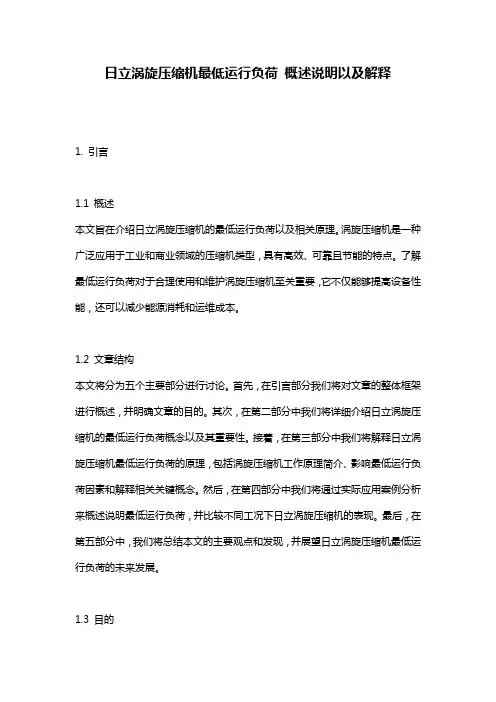 日立涡旋压缩机最低运行负荷 概述说明以及解释

1. 引言

1.1 概述
本文旨在介绍日立涡旋压缩机的最低运行负荷以及相关原理。涡旋压缩机是一种广泛应用于工业和商业领域的压缩机类型，具有高效、可靠且节能的特点。了解最低运行负荷对于合理使用和维护涡旋压缩机至关重要，它不仅能够提高设备性能，还可以减少能源消耗和运维成本。

1.2 文章结构
本文将分为五个主要部分进行讨论。首先，在引言部分我们将对文章的整体框架进行概述，并明确文章的目的。其次，在第二部分中我们将详细介绍日立涡旋压缩机的最低运行负荷概念以及其重要性。接着，在第三部分中我们将解释日立涡旋压缩机最低运行负荷的原理，包括涡旋压缩机工作原理简介、影响最低运行负荷因素和解释相关关键概念。然后，在第四部分中我们将通过实际应用案例分析来概述说明最低运行负荷，并比较不同工况下日立涡旋压缩机的表现。最后，在第五部分中，我们将总结本文的主要观点和发现，并展望日立涡旋压缩机最低运行负荷的未来发展。

1.3 目的